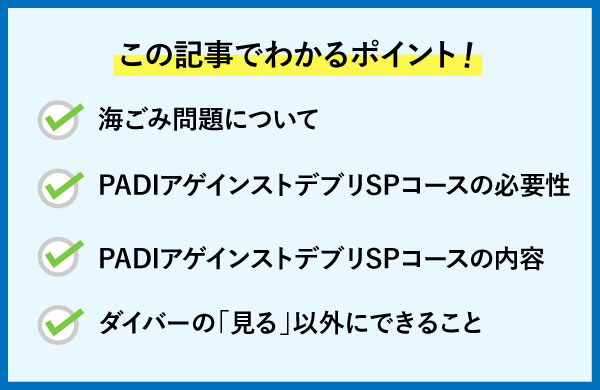 この記事でわかるポイント！

海ごみ問題について

PADIアゲインストデブリSPコースの必要性

PADIアゲインストデブリSPコースの内容

ダイバーの「見る」以外にできること